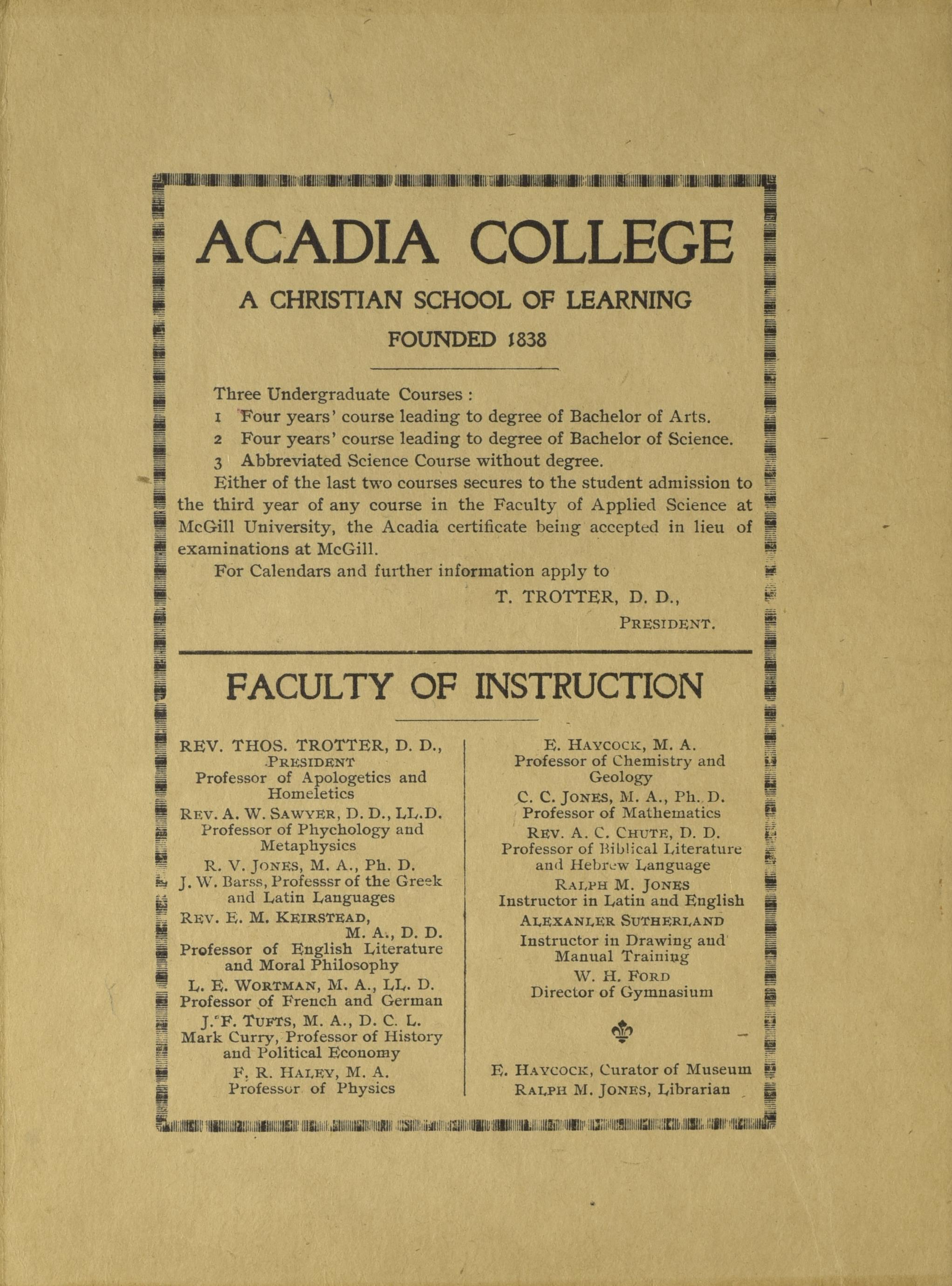 ACADIA COLLEGE

A CHRISTIAN SCHOOL OF LEARNING

FOUNDED 1838

Three Undergraduate Courses :
1 Four years' course leading to degree of Bachelor of Arts.
2 Four years' course leading to degree of Bachelor of Science.
3 Abbreviated Science Course without degree.

Either of the last two courses secures to the student admission to the third year of any course in the Faculty of Applied Science at McGill University, the Acadia certificate being accepted in lieu of examinations at McGill.

For Calendars and further information apply to

T. TROTTER, D. D.,
PRESIDENT.

FACULTY OF INSTRUCTION

REV. THOS. TROTTER, D. D.,
PRESIDENT
Professor of Apologetics and Homeletics

REV. A. W. SAWYER, D. D., LL.D.
Professor of Phychology and Metaphysics

R. V. JONES, M. A., Ph. D.
J. W. Barss, Professsr of the Greek and Latin Languages

REV. E. M. KEIRSTEAD,
M. A., D. D.
Professor of English Literature and Moral Philosophy

L. E. WORTMAN, M. A., LL. D.
Professor of French and German

J. F. TUFTS, M. A., D. C. L.
Mark Curry, Professor of History and Political Economy

F. R. HALEY, M. A.
Professor of Physics

E. HAYCOCK, M. A.
Professor of Chemistry and Geology

C. C. JONES, M. A., Ph. D.
Professor of Mathematics

REV. A. C. CHUTE, D. D.
Professor of Biblical Literature and Hebrew Language

RALPH M. JONES
Instructor in Latin and English

ALEXANLER SUTHERLAND
Instructor in Drawing and Manual Training

W. H. FORD
Director of Gymnasium

E. HAYCOCK, Curator of Museum
RALPH M. JONES, Librarian